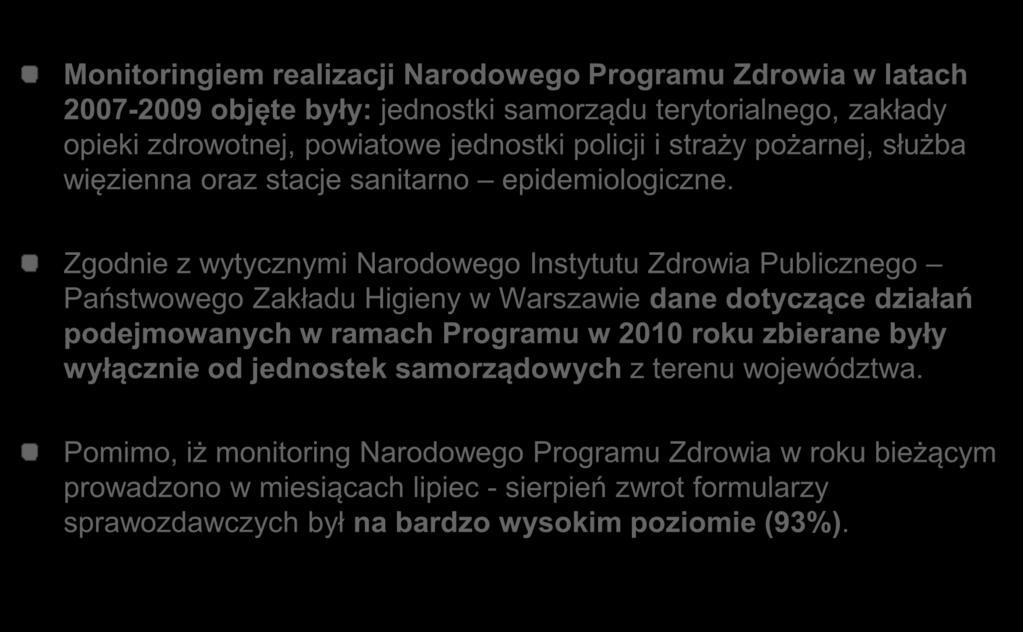 Monitoringiem realizacji Narodowego Programu Zdrowia w latach 2007-2009 objęte były: jednostki samorządu terytorialnego, zakłady opieki zdrowotnej, powiatowe jednostki policji i straży pożarnej, służba więzienna oraz stacje sanitarno – epidemiologiczne.

Zgodnie z wytycznymi Narodowego Instytutu Zdrowia Publicznego – Państwowego Zakładu Higieny w Warszawie dane dotyczące działań podejmowanych w ramach Programu w 2010 roku zbierane były wyłącznie od jednostek samorządowych z terenu województwa.

Pomimo, iż monitoring Narodowego Programu Zdrowia w roku bieżącym prowadzono w miesiącach lipiec - sierpień zwrot formularzy sprawozdawczych był na bardzo wysokim poziomie (93%).